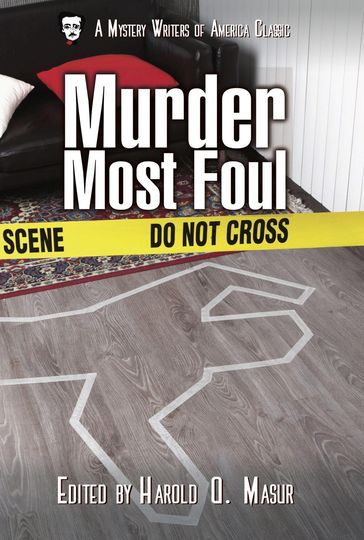 A Mystery Writers of America Classic

Murder Most Foul

SCENE DO NOT CROSS

Edited by Harold Q. Masur